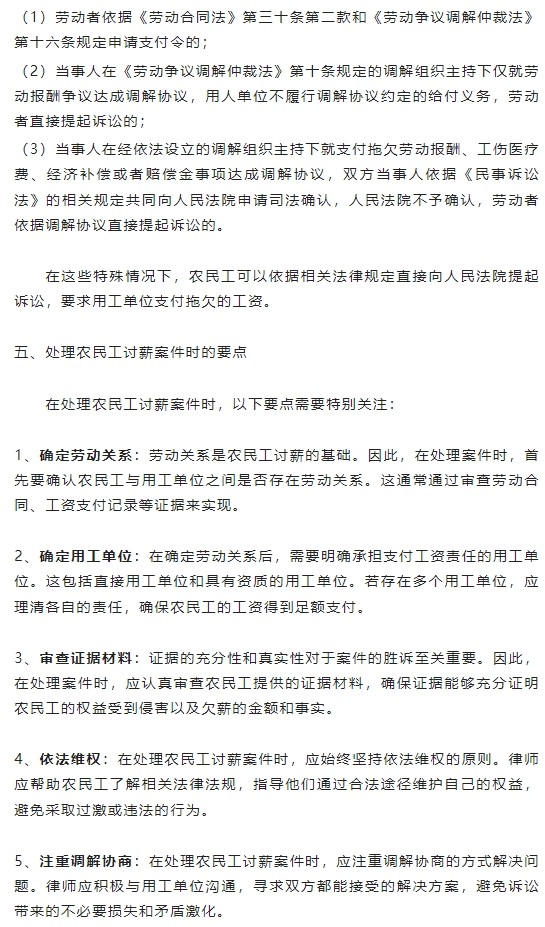 （1）劳动者依据《劳动合同法》第三十条第二款和《劳动争议调解仲裁法》第十六条规定申请支付令的；

（2）当事人在《劳动争议调解仲裁法》第十条规定的调解组织主持下仅就劳动报酬争议达成调解协议，用人单位不履行调解协议约定的给付义务，劳动者直接提起诉讼的；

（3）当事人在经依法设立的调解组织主持下就支付拖欠劳动报酬、工伤医疗费、经济补偿或者赔偿金事项达成调解协议，双方当事人依据《民事诉讼法》的相关规定共同向人民法院申请司法确认，人民法院不予确认，劳动者依据调解协议直接提起诉讼的。

在这些特殊情况下，农民工可以依据相关法律规定直接向人民法院提起诉讼，要求用工单位支付拖欠的工资。

五、处理农民工讨薪案件时的要点

在处理农民工讨薪案件时，以下要点需要特别关注：

1、确定劳动关系：劳动关系是农民工讨薪的基础。因此，在处理案件时，首先要确认农民工与用工单位之间是否存在劳动关系。这通常通过审查劳动合同、工资支付记录等证据来实现。

2、确定用工单位：在确定劳动关系后，需要明确承担支付工资责任的用工单位。这包括直接用工单位和具有资质的用工单位。若存在多个用工单位，应理清各自的责任，确保农民工的工资得到足额支付。

3、审查证据材料：证据的充分性和真实性对于案件的胜诉至关重要。因此，在处理案件时，应认真审查农民工提供的证据材料，确保证据能够充分证明农民工的权益受到侵害以及欠薪的金额和事实。

4、依法维权：在处理农民工讨薪案件时，应始终坚持依法维权的原则。律师应帮助农民工了解相关法律法规，指导他们通过合法途径维护自己的权益，避免采取过激或违法的行为。

5、注重调解协商：在处理农民工讨薪案件时，应注重调解协商的方式解决问题。律师应积极与用工单位沟通，寻求双方都能接受的解决方案，避免诉讼带来的不必要损失和矛盾激化。